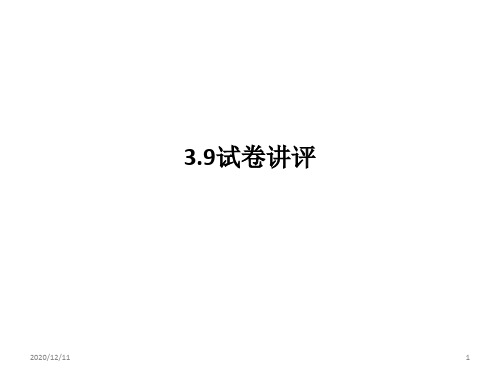 3.9试卷讲评

2020/12/11

1